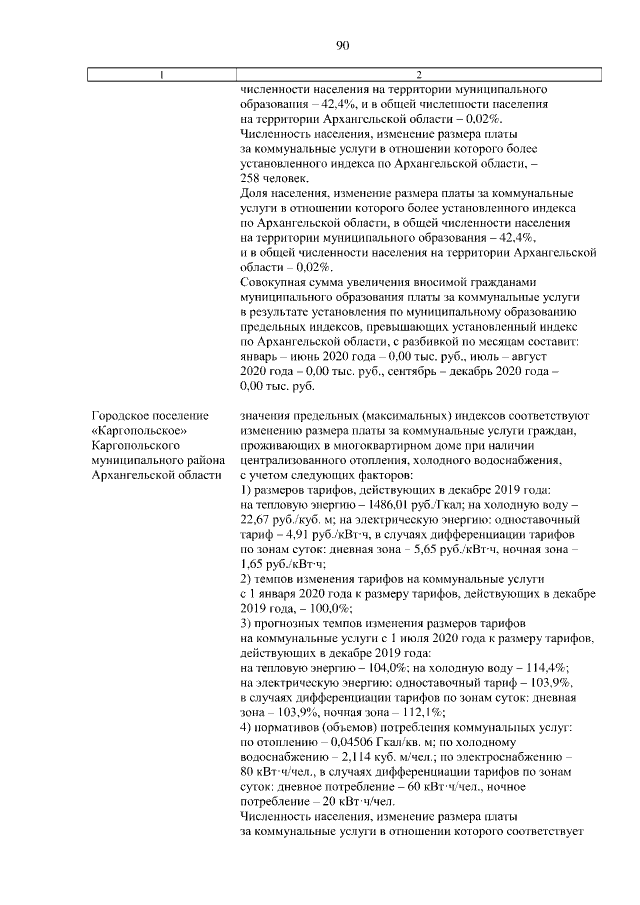 90

| 1 | 2 |
|---|---|
|  | численности населения на территории муниципального образования – 42,4%, и в общей численности населения на территории Архангельской области – 0,02%. Численность населения, изменение размера платы за коммунальные услуги в отношении которого более установленного индекса по Архангельской области, – 258 человек. Доля населения, изменение размера платы за коммунальные услуги в отношении которого более установленного индекса по Архангельской области, в общей численности населения на территории муниципального образования – 42,4%, и в общей численности населения на территории Архангельской области – 0,02%. Совокупная сумма увеличения вносимой гражданами муниципального образования платы за коммунальные услуги в результате установления по муниципальному образованию предельных индексов, превышающих установленный индекс по Архангельской области, с разбивкой по месяцам составит: январь – июнь 2020 года – 0,00 тыс. руб., июль – август 2020 года – 0,00 тыс. руб., сентябрь – декабрь 2020 года – 0,00 тыс. руб. |
| Городское поселение «Каргопольское» Каргопольского муниципального района Архангельской области | значения предельных (максимальных) индексов соответствуют изменению размера платы за коммунальные услуги граждан, проживающих в многоквартирном доме при наличии централизованного отопления, холодного водоснабжения, с учетом следующих факторов: 1) размеров тарифов, действующих в декабре 2019 года: на тепловую энергию – 1486,01 руб./Гкал; на холодную воду – 22,67 руб./куб. м; на электрическую энергию: одноставочный тариф – 4,91 руб./кВт·ч, в случаях дифференциации тарифов по зонам суток: дневная зона – 5,65 руб./кВт·ч, ночная зона – 1,65 руб./кВт·ч; 2) темпов изменения тарифов на коммунальные услуги с 1 января 2020 года к размеру тарифов, действующих в декабре 2019 года, – 100,0%; 3) прогнозных темпов изменения размеров тарифов на коммунальные услуги с 1 июля 2020 года к размеру тарифов, действующих в декабре 2019 года: на тепловую энергию – 104,0%; на холодную воду – 114,4%; на электрическую энергию: одноставочный тариф – 103,9%, в случаях дифференциации тарифов по зонам суток: дневная зона – 103,9%, ночная зона – 112,1%; 4) нормативов (объемов) потребления коммунальных услуг: по отоплению – 0,04506 Гкал/кв. м; по холодному водоснабжению – 2,114 куб. м/чел.; по электроснабжению – 80 кВт·ч/чел., в случаях дифференциации тарифов по зонам суток: дневное потребление – 60 кВт·ч/чел., ночное потребление – 20 кВт·ч/чел. Численность населения, изменение размера платы за коммунальные услуги в отношении которого соответствует |